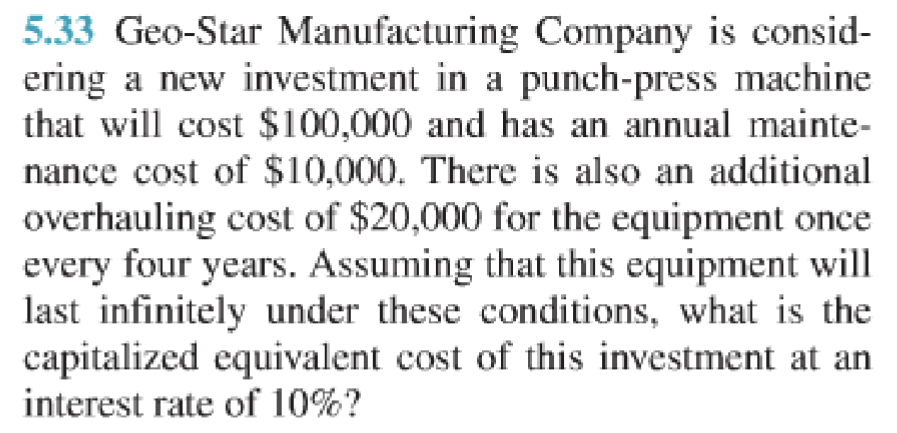 5.33 Geo-Star Manufacturing Company is considering a new investment in a punch-press machine that will cost $100,000 and has an annual maintenance cost of $10,000. There is also an additional overhauling cost of $20,000 for the equipment once every four years. Assuming that this equipment will last infinitely under these conditions, what is the capitalized equivalent cost of this investment at an interest rate of 10%?